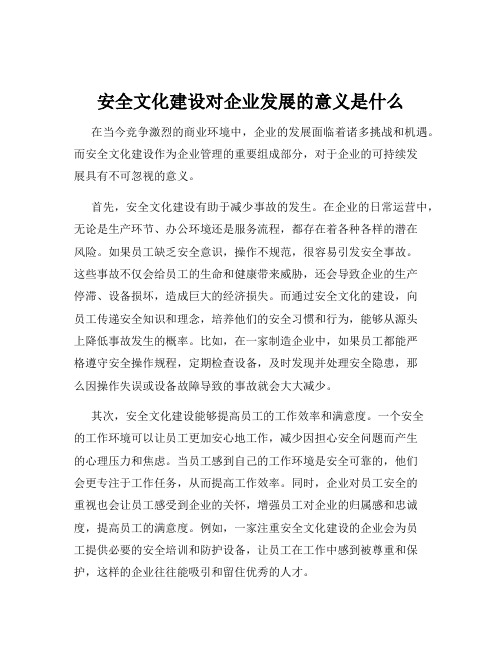 安全文化建设对企业发展的意义是什么

在当今竞争激烈的商业环境中，企业的发展面临着诸多挑战和机遇。而安全文化建设作为企业管理的重要组成部分，对于企业的可持续发展具有不可忽视的意义。

首先，安全文化建设有助于减少事故的发生。在企业的日常运营中，无论是生产环节、办公环境还是服务流程，都存在着各种各样的潜在风险。如果员工缺乏安全意识，操作不规范，很容易引发安全事故。这些事故不仅会给员工的生命和健康带来威胁，还会导致企业的生产停滞、设备损坏，造成巨大的经济损失。而通过安全文化的建设，向员工传递安全知识和理念，培养他们的安全习惯和行为，能够从源头上降低事故发生的概率。比如，在一家制造企业中，如果员工都能严格遵守安全操作规程，定期检查设备，及时发现并处理安全隐患，那么因操作失误或设备故障导致的事故就会大大减少。

其次，安全文化建设能够提高员工的工作效率和满意度。一个安全的工作环境可以让员工更加安心地工作，减少因担心安全问题而产生的心理压力和焦虑。当员工感到自己的工作环境是安全可靠的，他们会更专注于工作任务，从而提高工作效率。同时，企业对员工安全的重视也会让员工感受到企业的关怀，增强员工对企业的归属感和忠诚度，提高员工的满意度。例如，一家注重安全文化建设的企业会为员工提供必要的安全培训和防护设备，让员工在工作中感到被尊重和保护，这样的企业往往能吸引和留住优秀的人才。